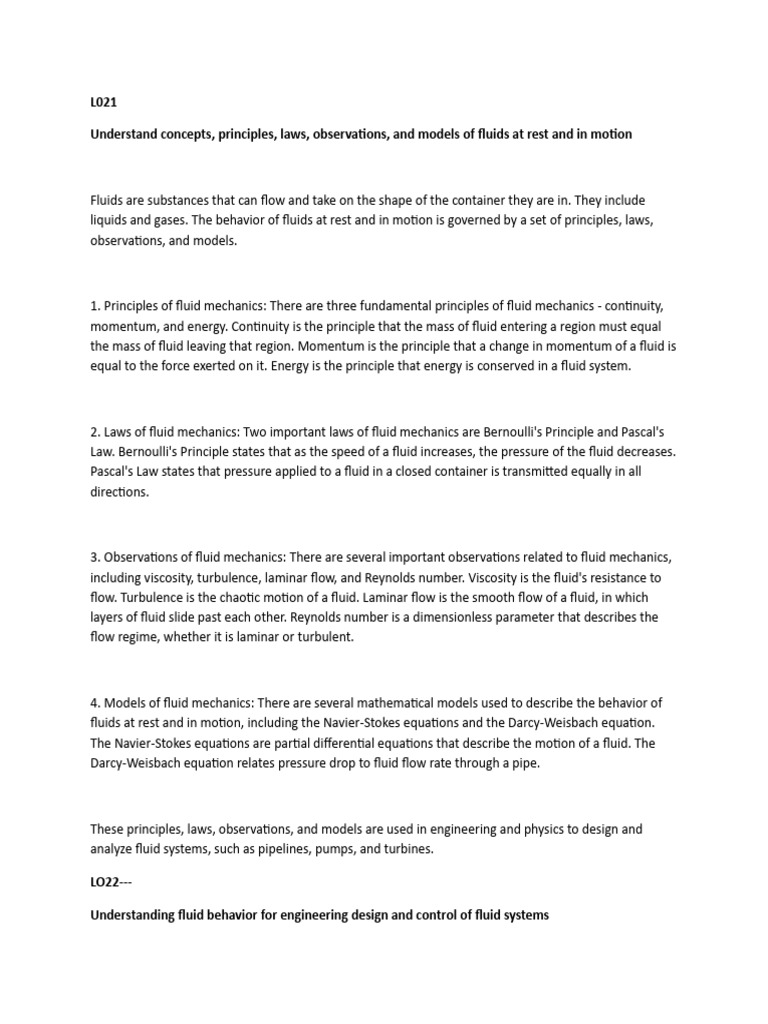 L021

Understand concepts, principles, laws, observations, and models of fluids at rest and in motion

Fluids are substances that can flow and take on the shape of the container they are in. They include liquids and gases. The behavior of fluids at rest and in motion is governed by a set of principles, laws, observations, and models.

1. Principles of fluid mechanics: There are three fundamental principles of fluid mechanics - continuity, momentum, and energy. Continuity is the principle that the mass of fluid entering a region must equal the mass of fluid leaving that region. Momentum is the principle that a change in momentum of a fluid is equal to the force exerted on it. Energy is the principle that energy is conserved in a fluid system.

2. Laws of fluid mechanics: Two important laws of fluid mechanics are Bernoulli's Principle and Pascal's Law. Bernoulli's Principle states that as the speed of a fluid increases, the pressure of the fluid decreases. Pascal's Law states that pressure applied to a fluid in a closed container is transmitted equally in all directions.

3. Observations of fluid mechanics: There are several important observations related to fluid mechanics, including viscosity, turbulence, laminar flow, and Reynolds number. Viscosity is the fluid's resistance to flow. Turbulence is the chaotic motion of a fluid. Laminar flow is the smooth flow of a fluid, in which layers of fluid slide past each other. Reynolds number is a dimensionless parameter that describes the flow regime, whether it is laminar or turbulent.

4. Models of fluid mechanics: There are several mathematical models used to describe the behavior of fluids at rest and in motion, including the Navier-Stokes equations and the Darcy-Weisbach equation. The Navier-Stokes equations are partial differential equations that describe the motion of a fluid. The Darcy-Weisbach equation relates pressure drop to fluid flow rate through a pipe.

These principles, laws, observations, and models are used in engineering and physics to design and analyze fluid systems, such as pipelines, pumps, and turbines.

LO22---

Understanding fluid behavior for engineering design and control of fluid systems